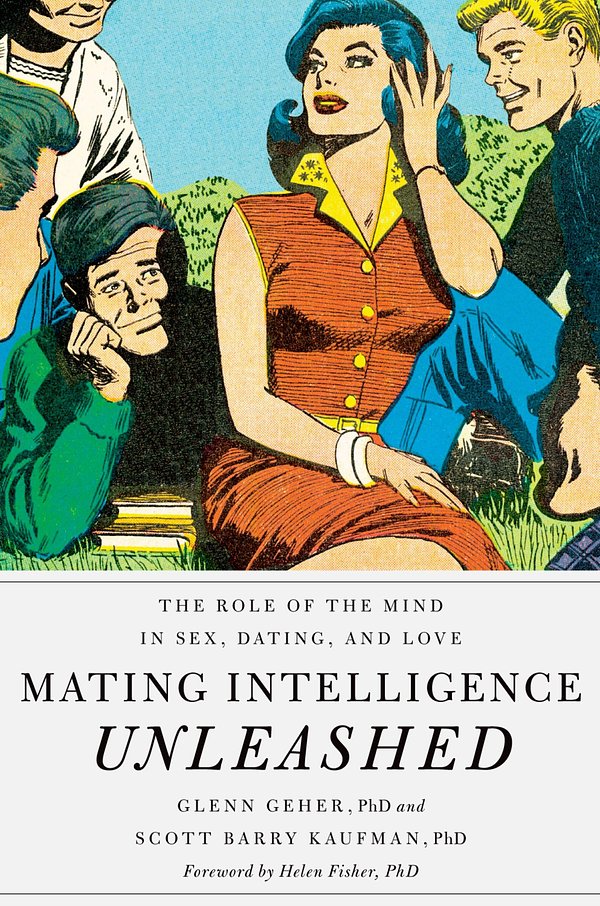 THE ROLE OF THE MIND
IN SEX, DATING, AND LOVE

MATING INTELLIGENCE
UNLEASHED

GLENN GEHER, PhD and
SCOTT BARRY KAUFMAN, PhD

Foreword by Helen Fisher, PhD